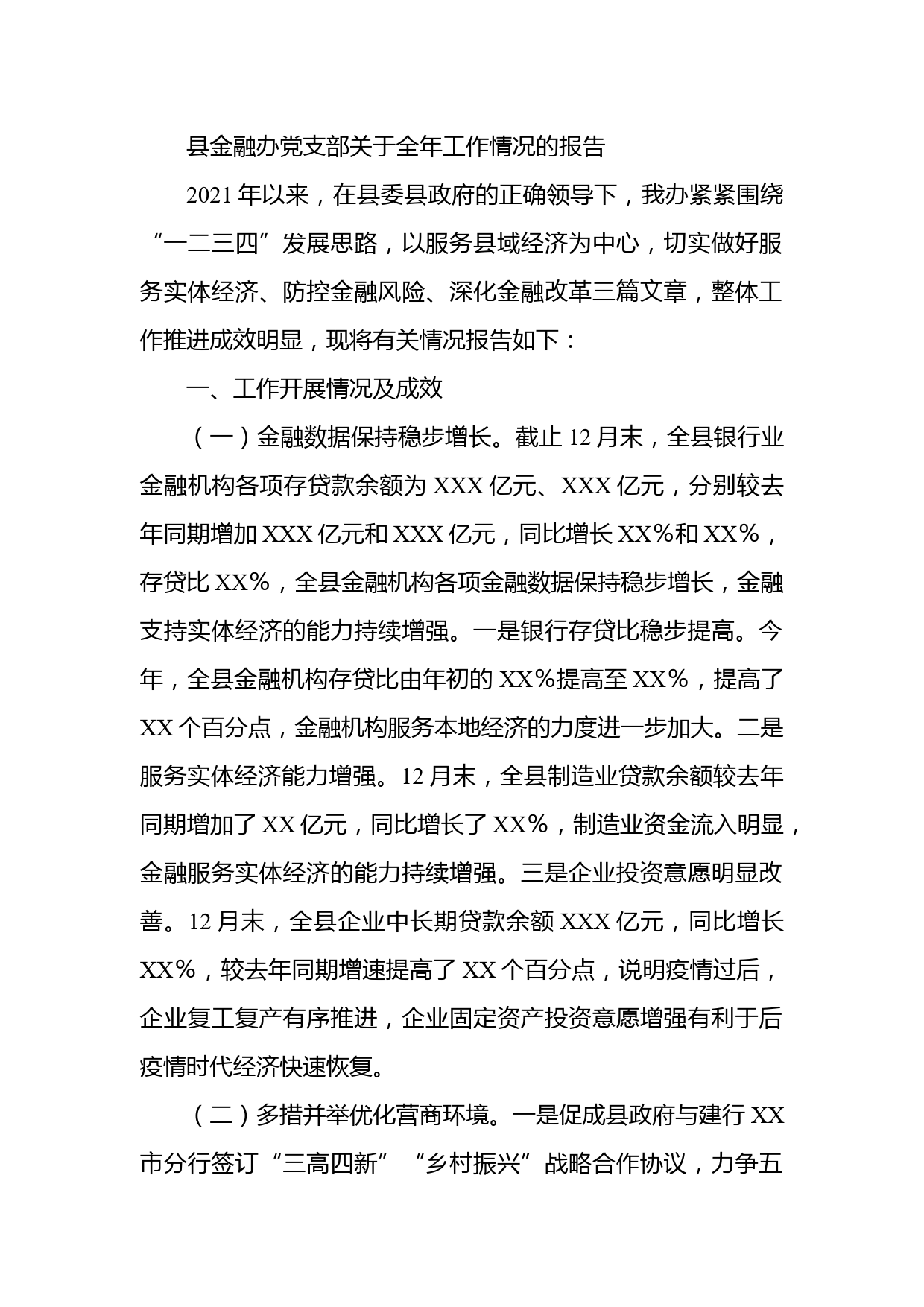 县金融办党支部关于全年工作情况的报告

2021年以来，在县委县政府的正确领导下，我办紧紧围绕“一二三四”发展思路，以服务县域经济为中心，切实做好服务实体经济、防控金融风险、深化金融改革三篇文章，整体工作推进成效明显，现将有关情况报告如下：

一、工作开展情况及成效

（一）金融数据保持稳步增长。截止12月末，全县银行业金融机构各项存贷款余额为XXX亿元、XXX亿元，分别较去年同期增加XXX亿元和XXX亿元，同比增长XX%和XX%，存贷比XX%，全县金融机构各项金融数据保持稳步增长，金融支持实体经济的能力持续增强。一是银行存贷比稳步提高。今年，全县金融机构存贷比由年初的XX%提高至XX%，提高了XX个百分点，金融机构服务本地经济的力度进一步加大。二是服务实体经济能力增强。12月末，全县制造业贷款余额较去年同期增加了XX亿元，同比增长了XX%，制造业资金流入明显，金融服务实体经济的能力持续增强。三是企业投资意愿明显改善。12月末，全县企业中长期贷款余额XXX亿元，同比增长XX%，较去年同期增速提高了XX个百分点，说明疫情过后，企业复工复产有序推进，企业固定资产投资意愿增强有利于后疫情时代经济快速恢复。

（二）多措并举优化营商环境。一是促成县政府与建行XX市分行签订“三高四新”“乡村振兴”战略合作协议，力争五